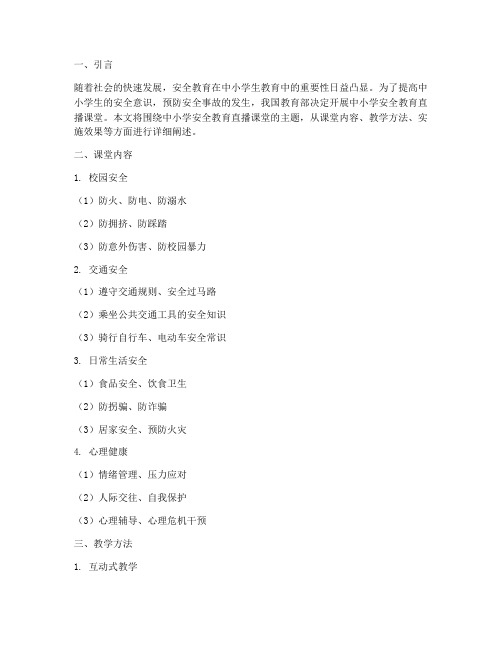 一、引言

随着社会的快速发展，安全教育在中小学生教育中的重要性日益凸显。为了提高中小学生的安全意识，预防安全事故的发生，我国教育部决定开展中小学安全教育直播课堂。本文将围绕中小学安全教育直播课堂的主题，从课堂内容、教学方法、实施效果等方面进行详细阐述。

二、课堂内容

1. 校园安全

（1）防火、防电、防溺水

（2）防拥挤、防踩踏

（3）防意外伤害、防校园暴力

2. 交通安全

（1）遵守交通规则、安全过马路

（2）乘坐公共交通工具的安全知识

（3）骑行自行车、电动车安全常识

3. 日常生活安全

（1）食品安全、饮食卫生

（2）防拐骗、防诈骗

（3）居家安全、预防火灾

4. 心理健康

（1）情绪管理、压力应对

（2）人际交往、自我保护

（3）心理辅导、心理危机干预

三、教学方法

1. 互动式教学